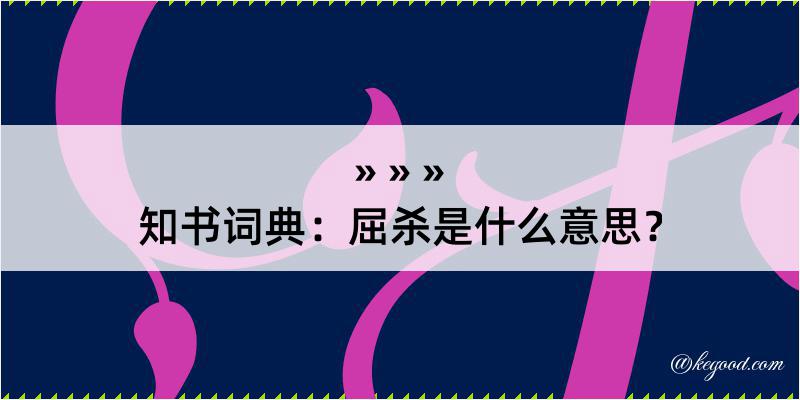 » » »
知书词典：屈杀是什么意思？

@kegood.com